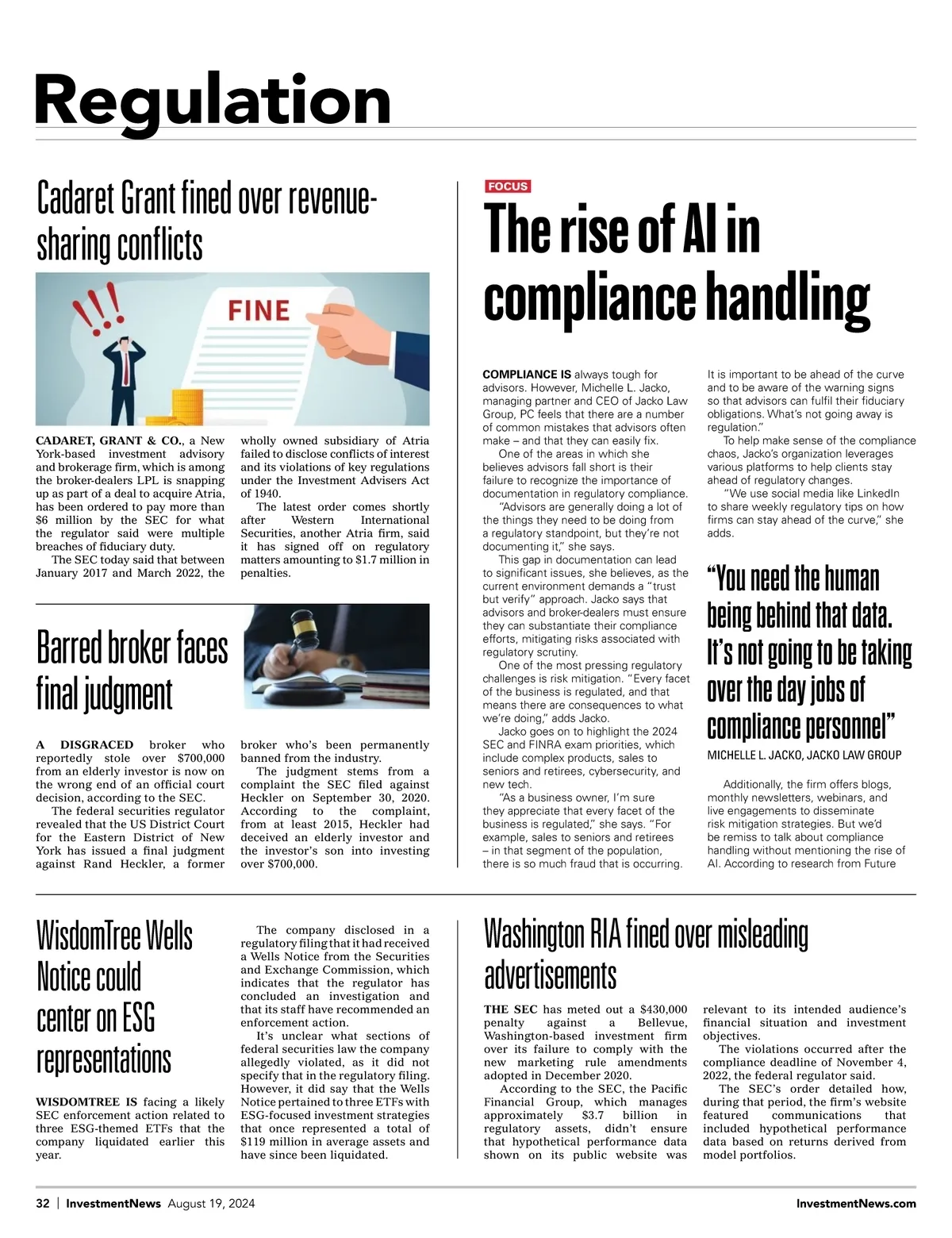 Regulation

Cadaret Grant fined over revenue-sharing conflicts

FINE

CADARET, GRANT & CO., a New York-based investment advisory and brokerage firm, which is among the broker-dealers LPL is snapping up as part of a deal to acquire Atria, has been ordered to pay more than $6 million by the SEC for what the regulator said were multiple breaches of fiduciary duty.

The SEC today said that between January 2017 and March 2022, the wholly owned subsidiary of Atria failed to disclose conflicts of interest and its violations of key regulations under the Investment Advisers Act of 1940.

The latest order comes shortly after Western International Securities, another Atria firm, said it has signed off on regulatory matters amounting to $1.7 million in penalties.

Barred broker faces final judgment

A DISGRACED broker who reportedly stole over $700,000 from an elderly investor is now on the wrong end of an official court decision, according to the SEC.

The federal securities regulator revealed that the US District Court for the Eastern District of New York has issued a final judgment against Rand Heckler, a former broker who's been permanently banned from the industry.

The judgment stems from a complaint the SEC filed against Heckler on September 30, 2020. According to the complaint, from at least 2015, Heckler had deceived an elderly investor and the investor's son into investing over $700,000.

FOCUS

The rise of AI in compliance handling

COMPLIANCE IS always tough for advisors. However, Michelle L. Jacko, managing partner and CEO of Jacko Law Group, PC feels that there are a number of common mistakes that advisors often make – and that they can easily fix.

One of the areas in which she believes advisors fall short is their failure to recognize the importance of documentation in regulatory compliance.

"Advisors are generally doing a lot of the things they need to be doing from a regulatory standpoint, but they're not documenting it," she says.

This gap in documentation can lead to significant issues, she believes, as the current environment demands a "trust but verify" approach. Jacko says that advisors and broker-dealers must ensure they can substantiate their compliance efforts, mitigating risks associated with regulatory scrutiny.

One of the most pressing regulatory challenges is risk mitigation. "Every facet of the business is regulated, and that means there are consequences to what we're doing," adds Jacko.

Jacko goes on to highlight the 2024 SEC and FINRA exam priorities, which include complex products, sales to seniors and retirees, cybersecurity, and new tech.

"As a business owner, I'm sure they appreciate that every facet of the business is regulated," she says. "For example, sales to seniors and retirees – in that segment of the population, there is so much fraud that is occurring. It is important to be ahead of the curve and to be aware of the warning signs so that advisors can fulfil their fiduciary obligations. What's not going away is regulation."

To help make sense of the compliance chaos, Jacko's organization leverages various platforms to help clients stay ahead of regulatory changes.

"We use social media like LinkedIn to share weekly regulatory tips on how firms can stay ahead of the curve," she adds.

"You need the human being behind that data. It's not going to be taking over the day jobs of compliance personnel"
MICHELLE L. JACKO, JACKO LAW GROUP

Additionally, the firm offers blogs, monthly newsletters, webinars, and live engagements to disseminate risk mitigation strategies. But we'd be remiss to talk about compliance handling without mentioning the rise of AI. According to research from Future

WisdomTree Wells Notice could center on ESG representations

WISDOMTREE IS facing a likely SEC enforcement action related to three ESG-themed ETFs that the company liquidated earlier this year.

The company disclosed in a regulatory filing that it had received a Wells Notice from the Securities and Exchange Commission, which indicates that the regulator has concluded an investigation and that its staff have recommended an enforcement action.

It's unclear what sections of federal securities law the company allegedly violated, as it did not specify that in the regulatory filing. However, it did say that the Wells Notice pertained to three ETFs with ESG-focused investment strategies that once represented a total of $119 million in average assets and have since been liquidated.

Washington RIA fined over misleading advertisements

THE SEC has meted out a $430,000 penalty against a Bellevue, Washington-based investment firm over its failure to comply with the new marketing rule amendments adopted in December 2020.

According to the SEC, the Pacific Financial Group, which manages approximately $3.7 billion in regulatory assets, didn't ensure that hypothetical performance data shown on its public website was relevant to its intended audience's financial situation and investment objectives.

The violations occurred after the compliance deadline of November 4, 2022, the federal regulator said.

The SEC's order detailed how, during that period, the firm's website featured communications that included hypothetical performance data based on returns derived from model portfolios.

32 | InvestmentNews August 19, 2024

InvestmentNews.com